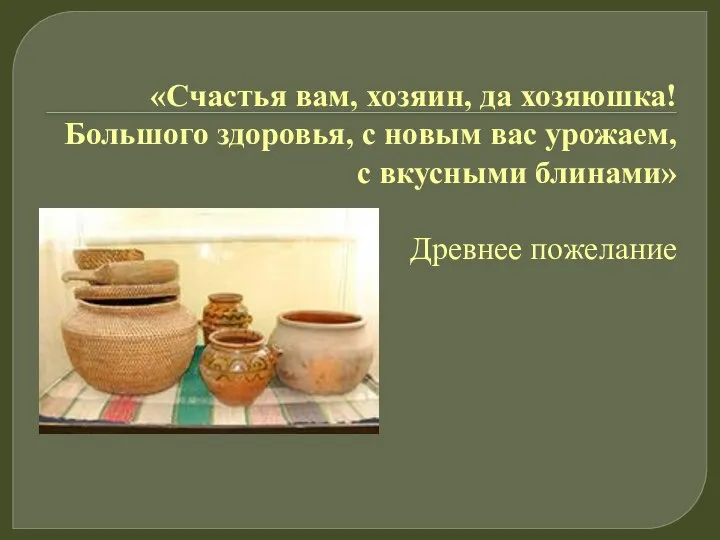 «Счастья вам, хозяин, да хозяюшка! Большого здоровья, с новым вас урожаем, с вкусными блинами»

Древнее пожелание